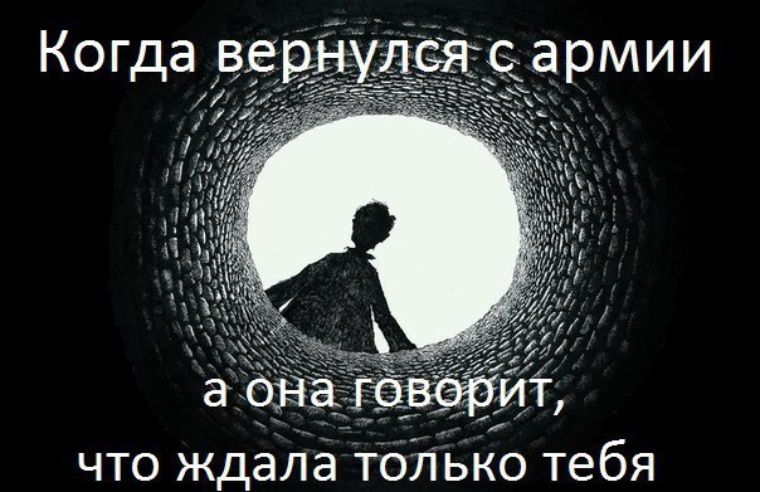 Когда вернулся с армии

а она говорит,
что ждала только тебя